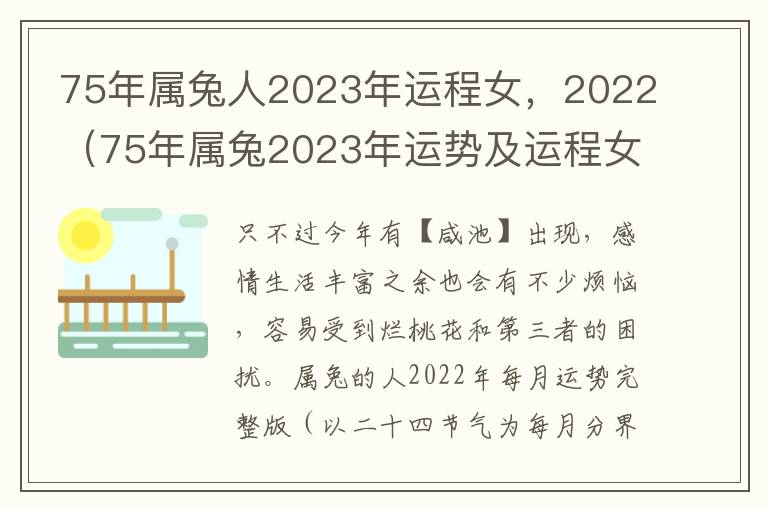 75年属兔人2023年运程女，2022（75年属兔2023年运势及运程女

只不过今年有【咸池】出现，感情生活丰富之余也会有不少烦恼，容易受到烂桃花和第三者的困扰。属兔的人2022年每月运势完整版（以二十四节气为每月分界